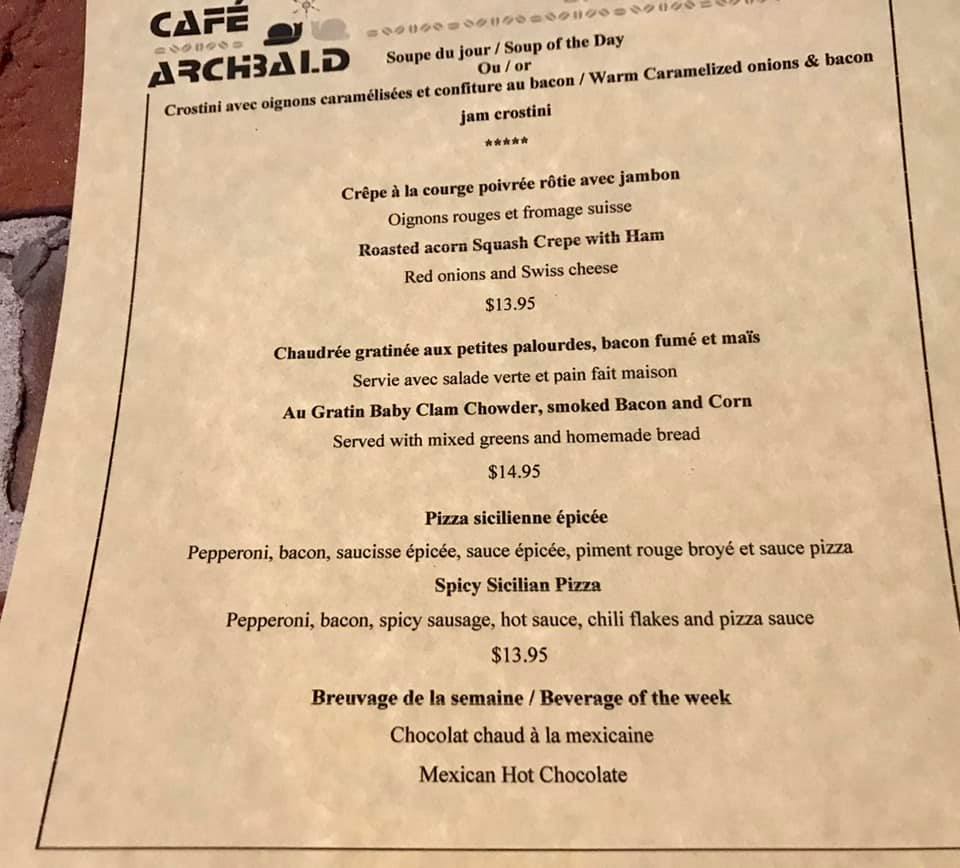 CAFÉ
ARCHBALD

Soupe du jour / Soup of the Day
Ou / or
Crostini avec oignons caramélisées et confiture au bacon / Warm Caramelized onions & bacon jam crostini

*****

Crêpe à la courge poivrée rôtie avec jambon
Oignons rouges et fromage suisse
Roasted acorn Squash Crepe with Ham
Red onions and Swiss cheese
$13.95

Chaudrée gratinée aux petites palourdes, bacon fumé et maïs
Servie avec salade verte et pain fait maison
Au Gratin Baby Clam Chowder, smoked Bacon and Corn
Served with mixed greens and homemade bread
$14.95

Pizza sicilienne épicée
Pepperoni, bacon, saucisse épicée, sauce épicée, piment rouge broyé et sauce pizza
Spicy Sicilian Pizza
Pepperoni, bacon, spicy sausage, hot sauce, chili flakes and pizza sauce
$13.95

Breuvage de la semaine / Beverage of the week
Chocolat chaud à la mexicaine
Mexican Hot Chocolate